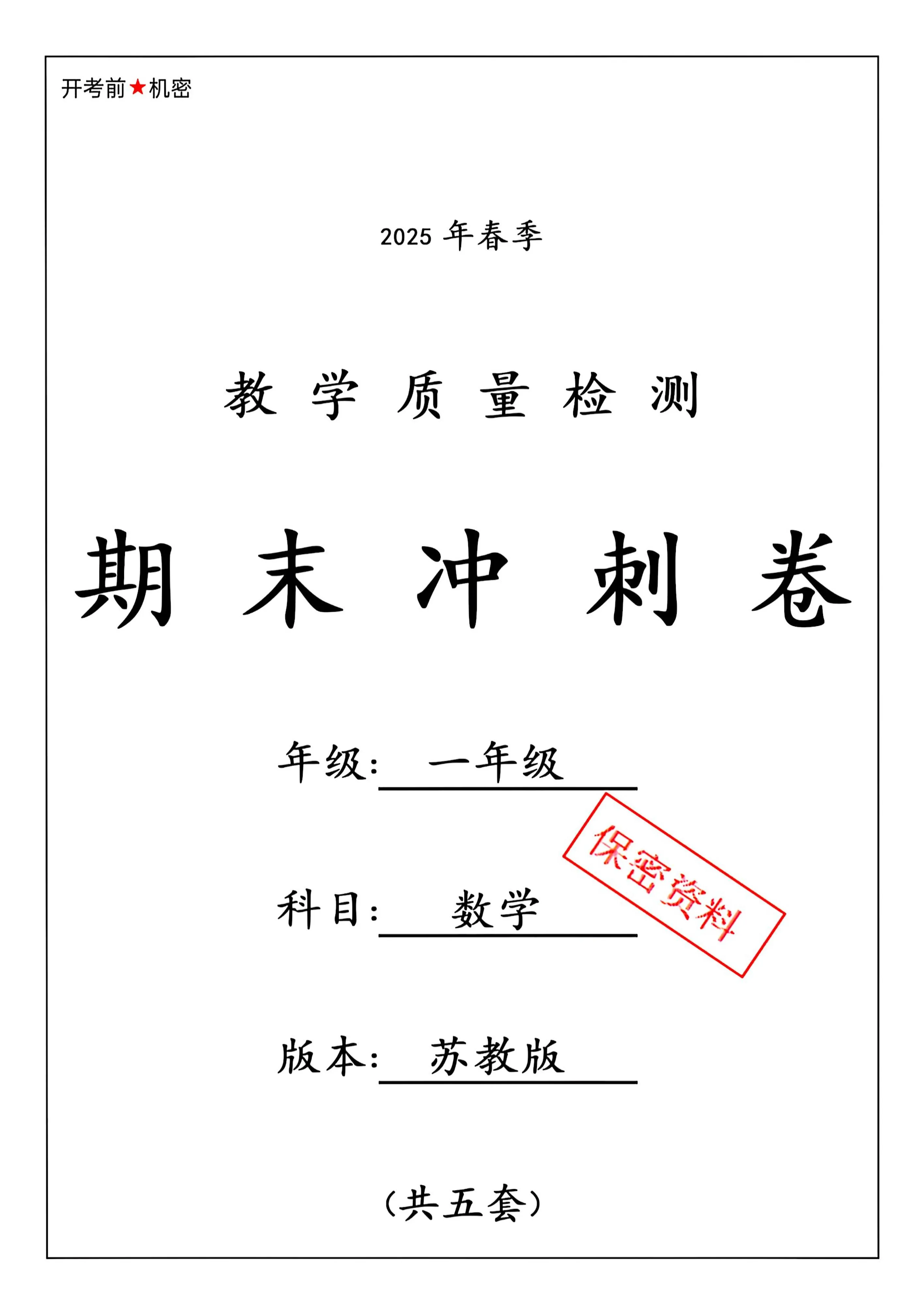 开考前★机密

2025 年春季

教 学 质 量 检 测

期 末 冲 刺 卷

年级: 一年级

保密资料

科目: 数学

版本: 苏教版

（共五套）